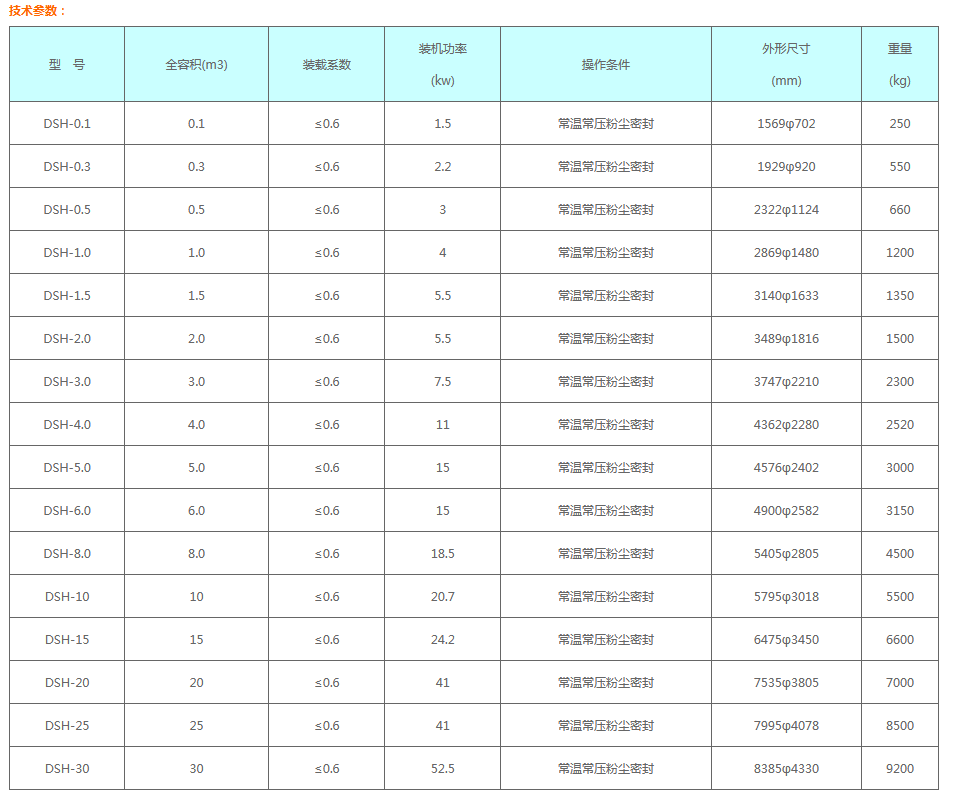 技术参数：

| 型 号 | 全容积(m3) | 装载系数 | 装机功率 (kw) | 操作条件 | 外形尺寸 (mm) | 重量 (kg) |
|---|---|---|---|---|---|---|
| DSH-0.1 | 0.1 | ≤0.6 | 1.5 | 常温常压粉尘密封 | 1569φ702 | 250 |
| DSH-0.3 | 0.3 | ≤0.6 | 2.2 | 常温常压粉尘密封 | 1929φ920 | 550 |
| DSH-0.5 | 0.5 | ≤0.6 | 3 | 常温常压粉尘密封 | 2322φ1124 | 660 |
| DSH-1.0 | 1.0 | ≤0.6 | 4 | 常温常压粉尘密封 | 2869φ1480 | 1200 |
| DSH-1.5 | 1.5 | ≤0.6 | 5.5 | 常温常压粉尘密封 | 3140φ1633 | 1350 |
| DSH-2.0 | 2.0 | ≤0.6 | 5.5 | 常温常压粉尘密封 | 3489φ1816 | 1500 |
| DSH-3.0 | 3.0 | ≤0.6 | 7.5 | 常温常压粉尘密封 | 3747φ2210 | 2300 |
| DSH-4.0 | 4.0 | ≤0.6 | 11 | 常温常压粉尘密封 | 4362φ2280 | 2520 |
| DSH-5.0 | 5.0 | ≤0.6 | 15 | 常温常压粉尘密封 | 4576φ2402 | 3000 |
| DSH-6.0 | 6.0 | ≤0.6 | 15 | 常温常压粉尘密封 | 4900φ2582 | 3150 |
| DSH-8.0 | 8.0 | ≤0.6 | 18.5 | 常温常压粉尘密封 | 5405φ2805 | 4500 |
| DSH-10 | 10 | ≤0.6 | 20.7 | 常温常压粉尘密封 | 5795φ3018 | 5500 |
| DSH-15 | 15 | ≤0.6 | 24.2 | 常温常压粉尘密封 | 6475φ3450 | 6600 |
| DSH-20 | 20 | ≤0.6 | 41 | 常温常压粉尘密封 | 7535φ3805 | 7000 |
| DSH-25 | 25 | ≤0.6 | 41 | 常温常压粉尘密封 | 7995φ4078 | 8500 |
| DSH-30 | 30 | ≤0.6 | 52.5 | 常温常压粉尘密封 | 8385φ4330 | 9200 |